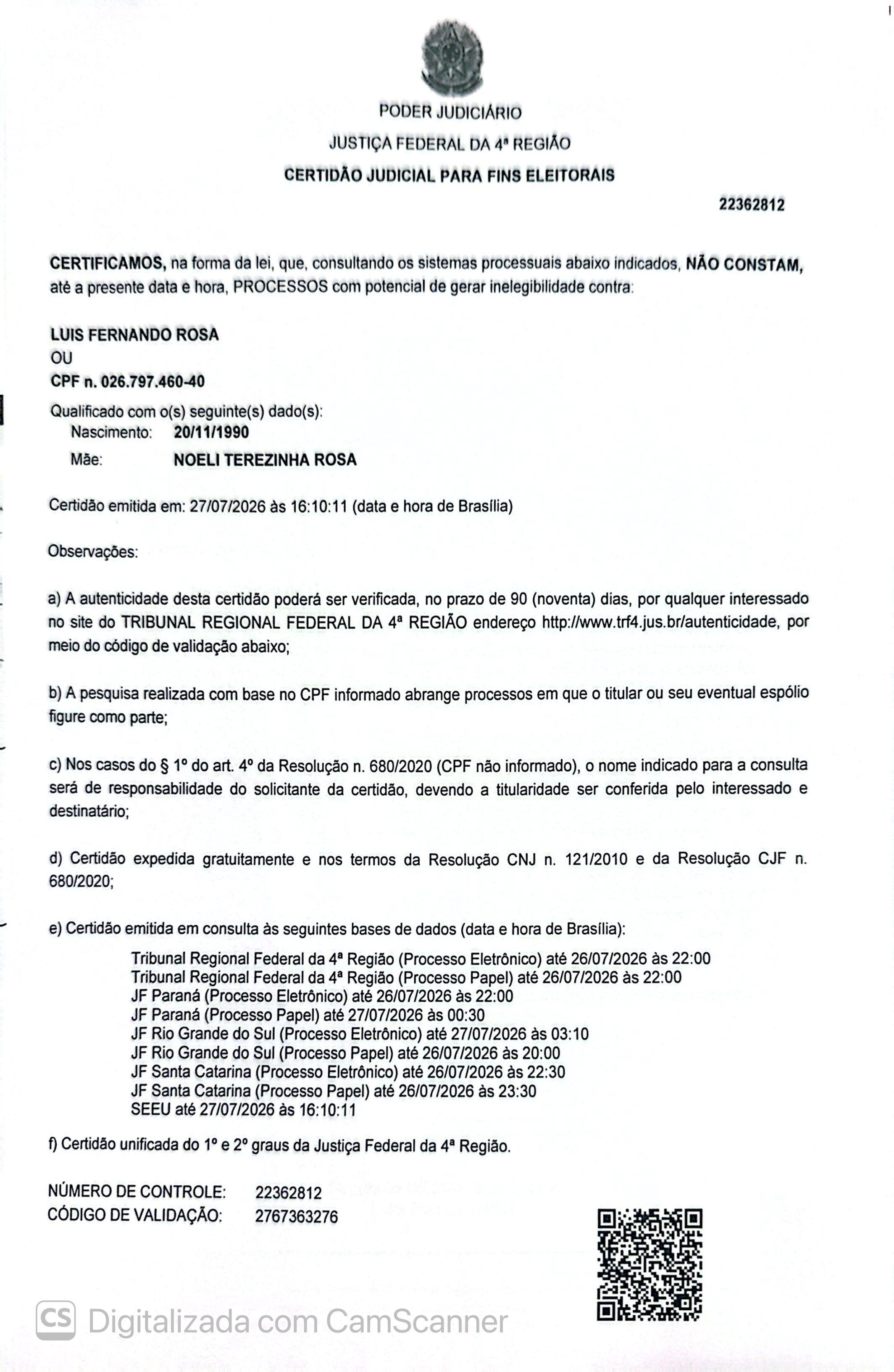 PODER JUDICIÁRIO
JUSTIÇA FEDERAL DA 4ª REGIÃO
CERTIDÃO JUDICIAL PARA FINS ELEITORAIS

22362812

CERTIFICAMOS, na forma da lei, que, consultando os sistemas processuais abaixo indicados, NÃO CONSTAM, até a presente data e hora, PROCESSOS com potencial de gerar inelegibilidade contra:

LUIS FERNANDO ROSA
OU
CPF n. 026.797.460-40

Qualificado com o(s) seguinte(s) dado(s):
Nascimento: 20/11/1990
Mãe: NOELI TEREZINHA ROSA

Certidão emitida em: 27/07/2026 às 16:10:11 (data e hora de Brasília)

Observações:

a) A autenticidade desta certidão poderá ser verificada, no prazo de 90 (noventa) dias, por qualquer interessado no site do TRIBUNAL REGIONAL FEDERAL DA 4ª REGIÃO endereço http://www.trf4.jus.br/autenticidade, por meio do código de validação abaixo;

b) A pesquisa realizada com base no CPF informado abrange processos em que o titular ou seu eventual espólio figure como parte;

c) Nos casos do § 1º do art. 4º da Resolução n. 680/2020 (CPF não informado), o nome indicado para a consulta será de responsabilidade do solicitante da certidão, devendo a titularidade ser conferida pelo interessado e destinatário;

d) Certidão expedida gratuitamente e nos termos da Resolução CNJ n. 121/2010 e da Resolução CJF n. 680/2020;

e) Certidão emitida em consulta às seguintes bases de dados (data e hora de Brasília):

Tribunal Regional Federal da 4ª Região (Processo Eletrônico) até 26/07/2026 às 22:00
Tribunal Regional Federal da 4ª Região (Processo Papel) até 26/07/2026 às 22:00
JF Paraná (Processo Eletrônico) até 26/07/2026 às 22:00
JF Paraná (Processo Papel) até 27/07/2026 às 00:30
JF Rio Grande do Sul (Processo Eletrônico) até 27/07/2026 às 03:10
JF Rio Grande do Sul (Processo Papel) até 26/07/2026 às 20:00
JF Santa Catarina (Processo Eletrônico) até 26/07/2026 às 22:30
JF Santa Catarina (Processo Papel) até 26/07/2026 às 23:30
SEEU até 27/07/2026 às 16:10:11

f) Certidão unificada do 1º e 2º graus da Justiça Federal da 4ª Região.

NÚMERO DE CONTROLE: 22362812
CÓDIGO DE VALIDAÇÃO: 2767363276

CS Digitalizada com CamScanner